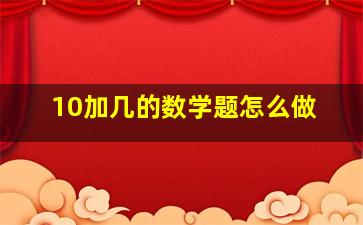 10加几的数学题怎么做